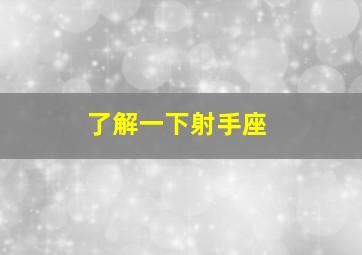 了解一下射手座